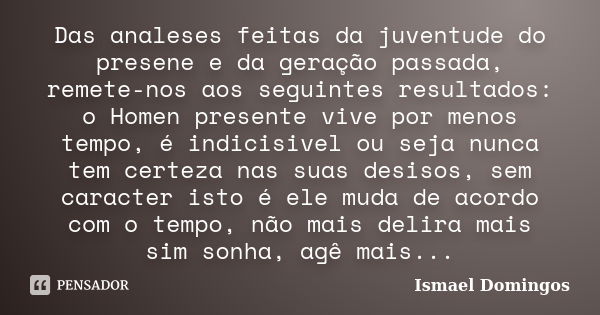 Das analeses feitas da juventude do presene e da geração passada, remete-nos aos seguintes resultados: o Homen presente vive por menos tempo, é indicisivel ou seja nunca tem certeza nas suas desisos, sem caracter isto é ele muda de acordo com o tempo, não mais delira mais sim sonha, agê mais...

PENSADOR

Ismael Domingos